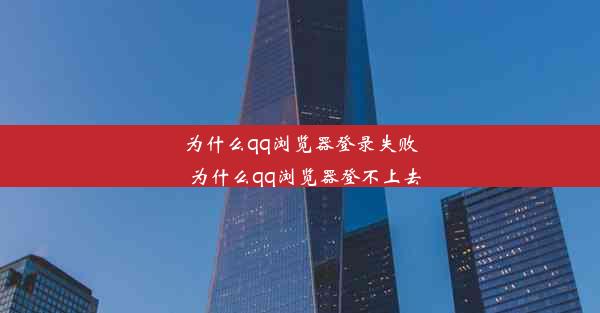 为什么qq浏览器登录失败
为什么qq浏览器登不上去